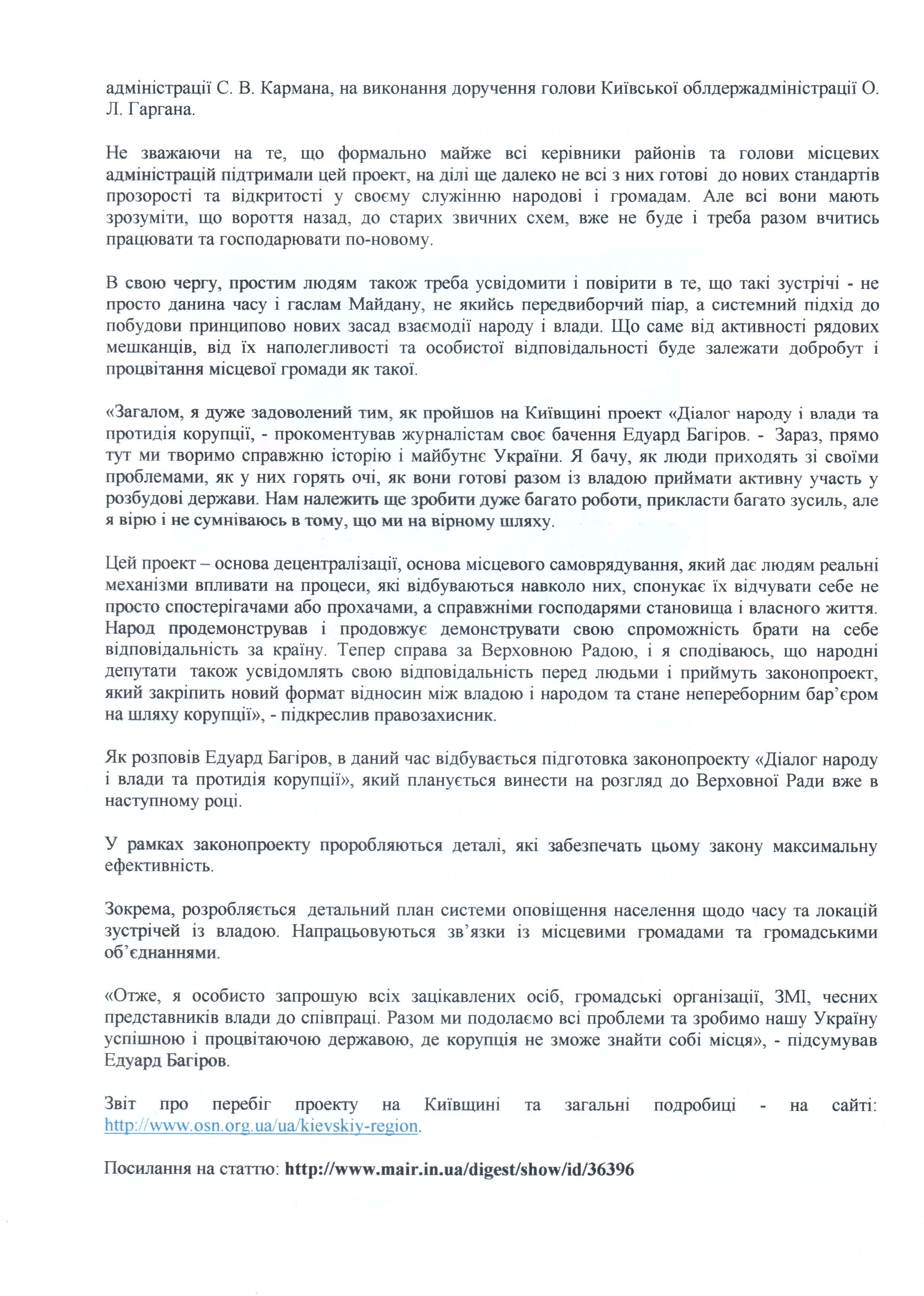 адміністрації С. В. Кармана, на виконання доручення голови Київської облдержадміністрації О. Л. Гаргана.

Не зважаючи на те, що формально майже всі керівники районів та голови місцевих адміністрацій підтримали цей проект, на ділі ще далеко не всі з них готові до нових стандартів прозорості та відкритості у своєму служінню народові і громадам. Але всі вони мають зрозуміти, що вороття назад, до старих звичних схем, вже не буде і треба разом вчитись працювати та господарювати по-новому.

В свою чергу, простим людям також треба усвідомити і повірити в те, що такі зустрічі - не просто данина часу і гаслам Майдану, не якийсь передвиборчий піар, а системний підхід до побудови принципово нових засад взаємодії народу і влади. Що саме від активності рядових мешканців, від їх наполегливості та особистої відповідальності буде залежати добробут і процвітання місцевої громади як такої.

«Загалом, я дуже задоволений тим, як пройшов на Київщині проект «Діалог народу і влади та протидія корупції, - прокоментував журналістам своє бачення Едуард Багіров. - Зараз, прямо тут ми творимо справжню історію і майбутнє України. Я бачу, як люди приходять зі своїми проблемами, як у них горять очі, як вони готові разом із владою приймати активну участь у розбудові держави. Нам належить ще зробити дуже багато роботи, прикласти багато зусиль, але я вірю і не сумніваюсь в тому, що ми на вірному шляху.

Цей проект – основа децентралізації, основа місцевого самоврядування, який дає людям реальні механізми впливати на процеси, які відбуваються навколо них, спонукає їх відчувати себе не просто спостерігачами або прохачами, а справжніми господарями становища і власного життя. Народ продемонстрував і продовжує демонструвати свою спроможність брати на себе відповідальність за країну. Тепер справа за Верховною Радою, і я сподіваюсь, що народні депутати також усвідомлять свою відповідальність перед людьми і приймуть законопроект, який закріпить новий формат відносин між владою і народом та стане непереборним бар'єром на шляху корупції», - підкреслив правозахисник.

Як розповів Едуард Багіров, в даний час відбувається підготовка законопроекту «Діалог народу і влади та протидія корупції», який планується винести на розгляд до Верховної Ради вже в наступному році.

У рамках законопроекту проробляються деталі, які забезпечать цьому закону максимальну ефективність.

Зокрема, розробляється детальний план системи оповіщення населення щодо часу та локацій зустрічей із владою. Напрацьовуються зв'язки із місцевими громадами та громадськими об'єднаннями.

«Отже, я особисто запрошую всіх зацікавлених осіб, громадські організації, ЗМІ, чесних представників влади до співпраці. Разом ми подолаємо всі проблеми та зробимо нашу Україну успішною і процвітаючою державою, де корупція не зможе знайти собі місця», - підсумував Едуард Багіров.

Звіт про перебіг проекту на Київщині та загальні подробиці - на сайті: http://www.osn.org.ua/ua/kievskiy-region.

Посилання на статтю: http://www.mair.in.ua/digest/show/id/36396